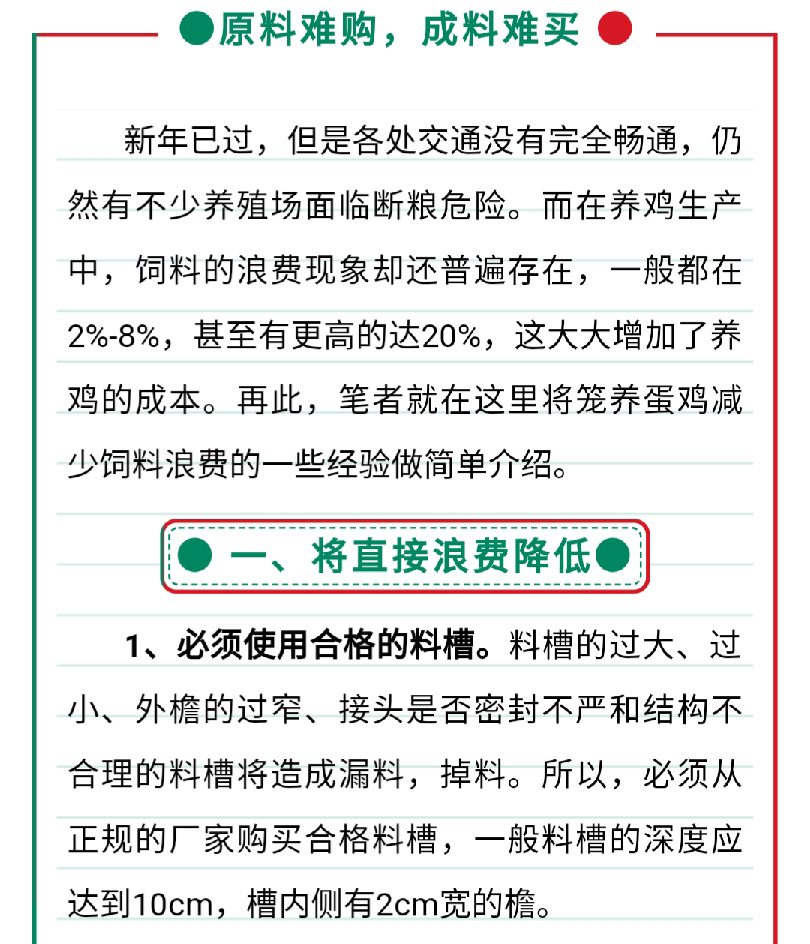 原料难购，成料难买

新年已过，但是各处交通没有完全畅通，仍然有不少养殖场面临断粮危险。而在养鸡生产中，饲料的浪费现象却还普遍存在，一般都在2%-8%，甚至有更高的达20%，这大大增加了养鸡的成本。再此，笔者就在这里将笼养蛋鸡减少饲料浪费的一些经验做简单介绍。

一、将直接浪费降低

1、必须使用合格的料槽。料槽的过大、过小、外檐的过窄、接头是否密封不严和结构不合理的料槽将造成漏料，掉料。所以，必须从正规的厂家购买合格料槽，一般料槽的深度应达到10cm，槽内侧有2cm宽的檐。